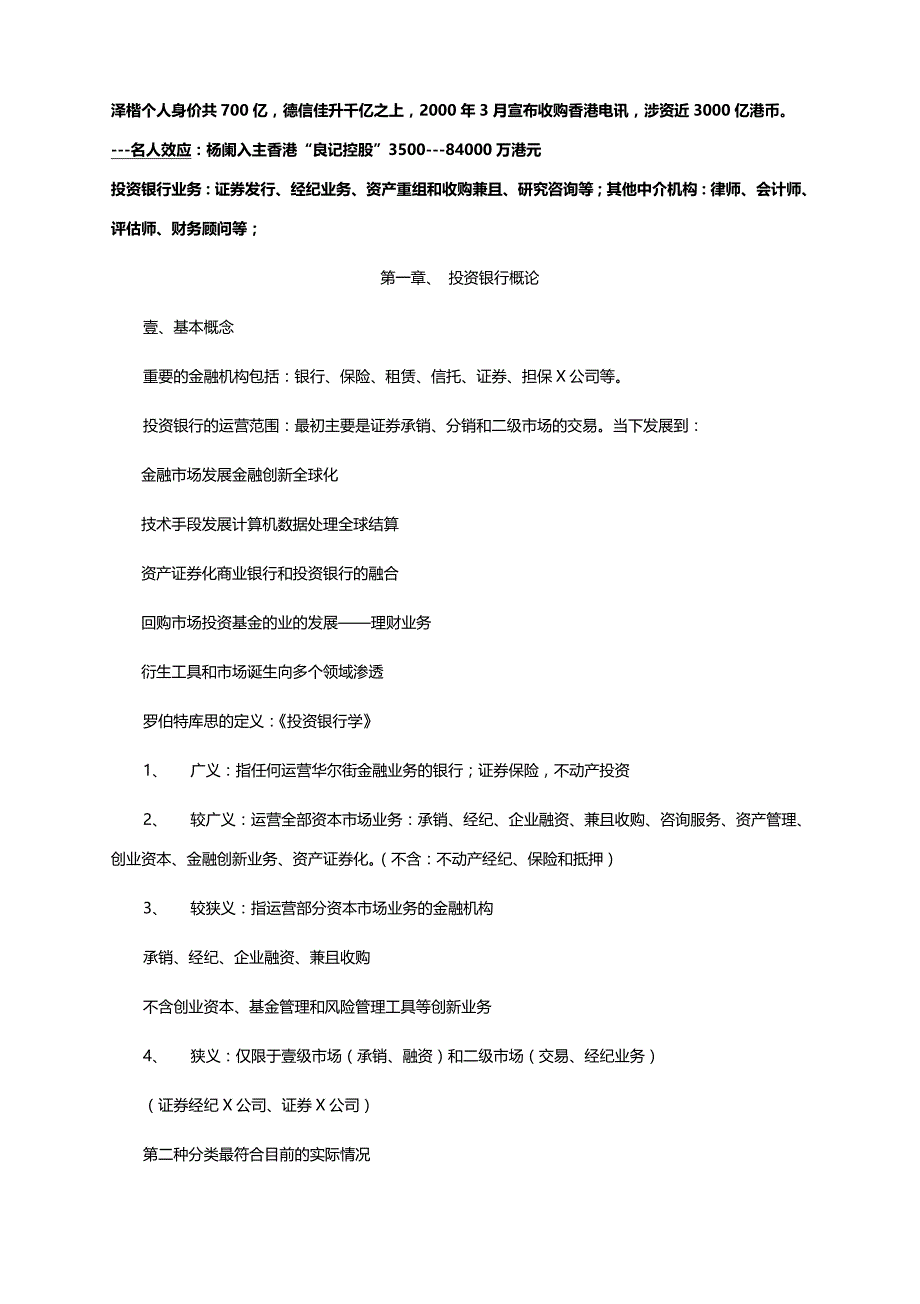 泽楷个人身价共 700 亿，德信佳升千亿之上，2000 年 3 月宣布收购香港电讯，涉资近 3000 亿港币。

---名人效应：杨阑入主香港“良记控股”3500---84000 万港元

投资银行业务：证券发行、经纪业务、资产重组和收购兼且、研究咨询等；其他中介机构：律师、会计师、评估师、财务顾问等；

第一章、 投资银行概论

壹、基本概念

重要的金融机构包括：银行、保险、租赁、信托、证券、担保 X 公司等。

投资银行的运营范围：最初主要是证券承销、分销和二级市场的交易。当下发展到：

金融市场发展金融创新全球化

技术手段发展计算机数据处理全球结算

资产证券化商业银行和投资银行的融合

回购市场投资基金的业的发展——理财业务

衍生工具和市场诞生向多个领域渗透

罗伯特库思的定义：《投资银行学》

1、 广义：指任何运营华尔街金融业务的银行；证券保险，不动产投资

2、 较广义：运营全部资本市场业务：承销、经纪、企业融资、兼且收购、咨询服务、资产管理、创业资本、金融创新业务、资产证券化。（不含：不动产经纪、保险和抵押）

3、 较狭义：指运营部分资本市场业务的金融机构

承销、经纪、企业融资、兼且收购

不含创业资本、基金管理和风险管理工具等创新业务

4、 狭义：仅限于壹级市场（承销、融资）和二级市场（交易、经纪业务）

（证券经纪 X 公司、证券 X 公司）

第二种分类最符合目前的实际情况